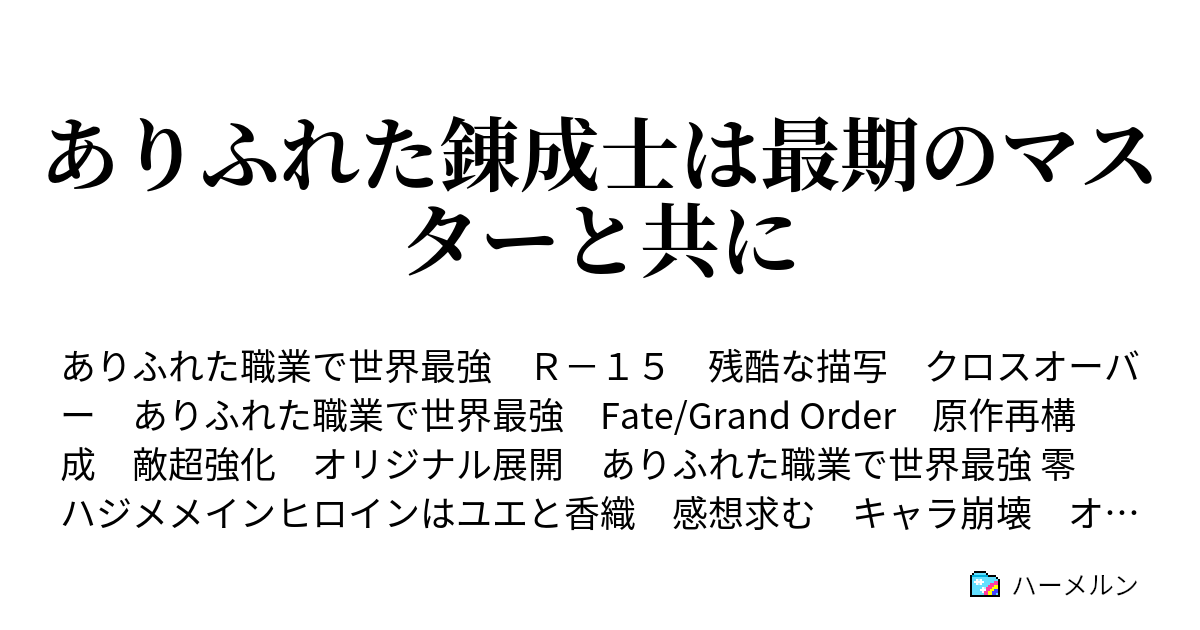 ありふれた錬成士は最期のマスターと共に

ありふれた職業で世界最強　Ｒ－１５　残酷な描写　クロスオーバー　ありふれた職業で世界最強　Fate/Grand Order　原作再構成　敵超強化　オリジナル展開　ありふれた職業で世界最強 零　ハジメメインヒロインはユエと香織　感想求む　キャラ崩壊　オ…

ハーメルン